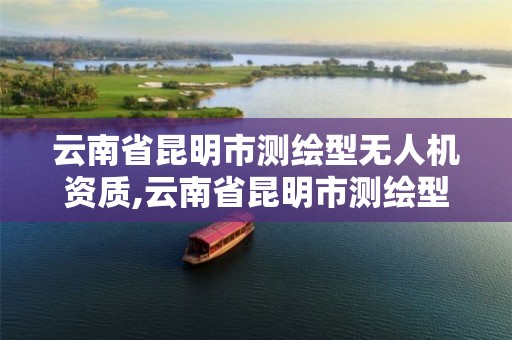 云南省昆明市测绘型无人机资质,云南省昆明市测绘型